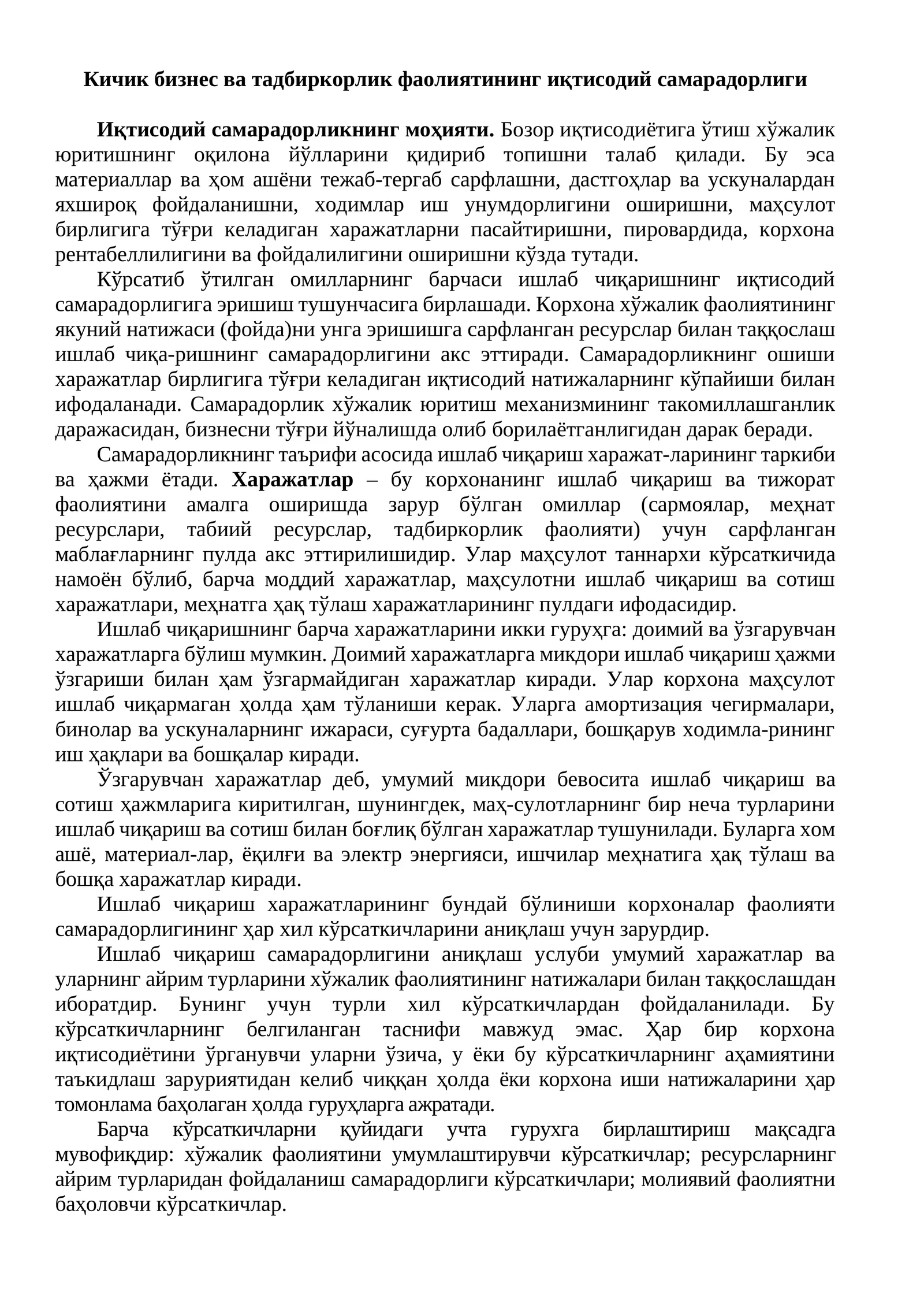 Кичик бизнес ва тадбиркорлик фаолиятининг иқтисодий самарадорлиги

Иқтисодий самарадорликнинг моҳияти. Бозор иқтисодиётига ўтиш хўжалик юритишнинг оқилона йўлларини қидириб топишни талаб қилади. Бу эса материаллар ва ҳом ашёни тежаб-тергаб сарфлашни, дастгоҳлар ва ускуналардан яхшироқ фойдаланишни, ходимлар иш унумдорлигини оширишни, маҳсулот бирлигига тўғри келадиган харажатларни пасайтиришни, пировардида, корхона рентабеллилигини ва фойдалилигини оширишни кўзда тутади.

Кўрсатиб ўтилган омилларнинг барчаси ишлаб чиқаришнинг иқтисодий самарадорлигига эришиш тушунчасига бирлашади. Корхона хўжалик фаолиятининг якуний натижаси (фойда)ни унга эришишга сарфланган ресурслар билан таққослаш ишлаб чиқа-ришнинг самарадорлигини акс эттиради. Самарадорликнинг ошиши харажатлар бирлигига тўғри келадиган иқтисодий натижаларнинг кўпайиши билан ифодаланади. Самарадорлик хўжалик юритиш механизмининг такомиллашганлик даражасидан, бизнесни тўғри йўналишда олиб борилаётганлигидан дарак беради.

Самарадорликнинг таърифи асосида ишлаб чиқариш харажат-ларининг таркиби ва ҳажми ётади. Харажатлар – бу корхонанинг ишлаб чиқариш ва тижорат фаолиятини амалга оширишда зарур бўлган омиллар (сармоялар, меҳнат ресурслари, табиий ресурслар, тадбиркорлик фаолияти) учун сарфланган маблағларнинг пулда акс эттирилишидир. Улар маҳсулот таннархи кўрсаткичида намоён бўлиб, барча моддий харажатлар, маҳсулотни ишлаб чиқариш ва сотиш харажатлари, меҳнатга ҳақ тўлаш харажатларининг пулдаги ифодасидир.

Ишлаб чиқаришнинг барча харажатларини икки гуруҳга: доимий ва ўзгарувчан харажатларга бўлиш мумкин. Доимий харажатларга микдори ишлаб чиқариш ҳажми ўзгариши билан ҳам ўзгармайдиган харажатлар киради. Улар корхона маҳсулот ишлаб чиқармаган ҳолда ҳам тўланиши керак. Уларга амортизация чегирмалари, бинолар ва ускуналарнинг ижараси, суғурта бадаллари, бошқарув ходимла-рининг иш ҳақлари ва бошқалар киради.

Ўзгарувчан харажатлар деб, умумий микдори бевосита ишлаб чиқариш ва сотиш ҳажмларига киритилган, шунингдек, маҳ-сулотларнинг бир неча турларини ишлаб чиқариш ва сотиш билан боғлиқ бўлган харажатлар тушунилади. Буларга хом ашё, материал-лар, ёқилғи ва электр энергияси, ишчилар меҳнатига ҳақ тўлаш ва бошқа харажатлар киради.

Ишлаб чиқариш харажатларининг бундай бўлиниши корхоналар фаолияти самарадорлигининг ҳар хил кўрсаткичларини аниқлаш учун зарурдир.

Ишлаб чиқариш самарадорлигини аниқлаш услуби умумий харажатлар ва уларнинг айрим турларини хўжалик фаолиятининг натижалари билан таққослашдан иборатдир. Бунинг учун турли хил кўрсаткичлардан фойдаланилади. Бу кўрсаткичларнинг белгиланган таснифи мавжуд эмас. Ҳар бир корхона иқтисодиётини ўрганувчи уларни ўзича, у ёки бу кўрсаткичларнинг аҳамиятини таъкидлаш заруриятидан келиб чиққан ҳолда ёки корхона иши натижаларини ҳар томонлама баҳолаган ҳолда гуруҳларга ажратади.

Барча кўрсаткичларни қуйидаги учта гурухга бирлаштириш мақсадга мувофиқдир: хўжалик фаолиятини умумлаштирувчи кўрсаткичлар; ресурсларнинг айрим турларидан фойдаланиш самарадорлиги кўрсаткичлари; молиявий фаолиятни баҳоловчи кўрсаткичлар.